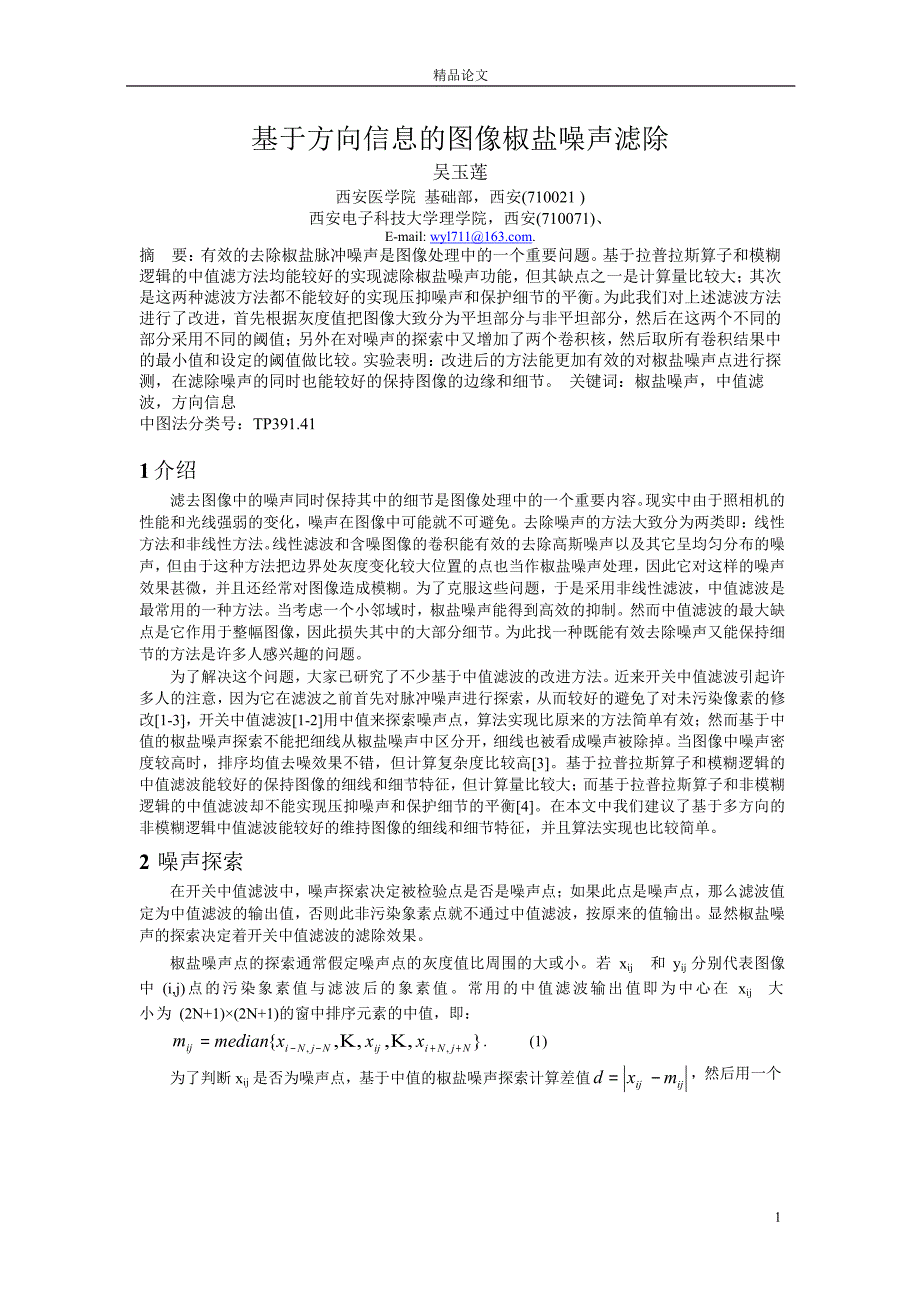 精品论文

基于方向信息的图像椒盐噪声滤除

吴玉莲

西安医学院 基础部，西安(710021 )

西安电子科技大学理学院，西安(710071)、

E-mail: wyl711@163.com.

摘 要：有效的去除椒盐脉冲噪声是图像处理中的一个重要问题。基于拉普拉斯算子和模糊逻辑的中值滤方法均能较好的实现滤除椒盐噪声功能，但其缺点之一是计算量比较大；其次是这两种滤波方法都不能较好的实现压抑噪声和保护细节的平衡。为此我们对上述滤波方法进行了改进，首先根据灰度值把图像大致分为平坦部分与非平坦部分，然后在这两个不同的部分采用不同的阈值；另外在对噪声的探索中又增加了两个卷积核，然后取所有卷积结果中的最小值和设定的阈值做比较。实验表明：改进后的方法能更加有效的对椒盐噪声点进行探测，在滤除噪声的同时也能较好的保持图像的边缘和细节。 关键词：椒盐噪声，中值滤波，方向信息

中图法分类号：TP391.41

1 介绍

滤去图像中的噪声同时保持其中的细节是图像处理中的一个重要内容。现实中由于照相机的性能和光线强弱的变化，噪声在图像中可能就不可避免。去除噪声的方法大致分为两类即：线性方法和非线性方法。线性滤波和含噪图像的卷积能有效的去除高斯噪声以及其它呈均匀分布的噪声，但由于这种方法把边界处灰度变化较大位置的点也当作椒盐噪声处理，因此它对这样的噪声效果甚微，并且还经常对图像造成模糊。为了克服这些问题，于是采用非线性滤波，中值滤波是最常用的一种方法。当考虑一个小邻域时，椒盐噪声能得到高效的抑制。然而中值滤波的最大缺点是它作用于整幅图像，因此损失其中的大部分细节。为此找一种既能有效去除噪声又能保持细节的方法是许多人感兴趣的问题。

为了解决这个问题，大家已研究了不少基于中值滤波的改进方法。近来开关中值滤波引起许多人的注意，因为它在滤波之前首先对脉冲噪声进行探索，从而较好的避免了对未污染像素的修改[1-3]，开关中值滤波[1-2]用中值来探索噪声点，算法实现比原来的方法简单有效；然而基于中值的椒盐噪声探索不能把细线从椒盐噪声中区分开，细线也被看成噪声被除掉。当图像中噪声密度较高时，排序均值去噪效果不错，但计算复杂度比较高[3]。基于拉普拉斯算子和模糊逻辑的中值滤波能较好的保持图像的细线和细节特征，但计算量比较大；而基于拉普拉斯算子和非模糊逻辑的中值滤波却不能实现压抑噪声和保护细节的平衡[4]。在本文中我们建议了基于多方向的非模糊逻辑中值滤波能较好的维持图像的细线和细节特征，并且算法实现也比较简单。

2 噪声探索

在开关中值滤波中，噪声探索决定被检验点是否是噪声点；如果此点是噪声点，那么滤波值定为中值滤波的输出值，否则此非污染象素点就不通过中值滤波，按原来的值输出。显然椒盐噪声的探索决定着开关中值滤波的滤除效果。

椒盐噪声点的探索通常假定噪声点的灰度值比周围的大或小。若 $x_{ij}$ 和 $y_{ij}$ 分别代表图像中 (i,j)点的污染象素值与滤波后的象素值。常用的中值滤波输出值即为中心在 $x_{ij}$ 大小为 (2N+1)×(2N+1)的窗中排序元素的中值，即：

$m_{ij} = median\{x_{i-N,j-N}, K, x_{ij}, K, x_{i+N,j+N}\}$. (1)

为了判断 $x_{ij}$ 是否为噪声点，基于中值的椒盐噪声探索计算差值 $d = |x_{ij} - m_{ij}|$，然后用一个

1